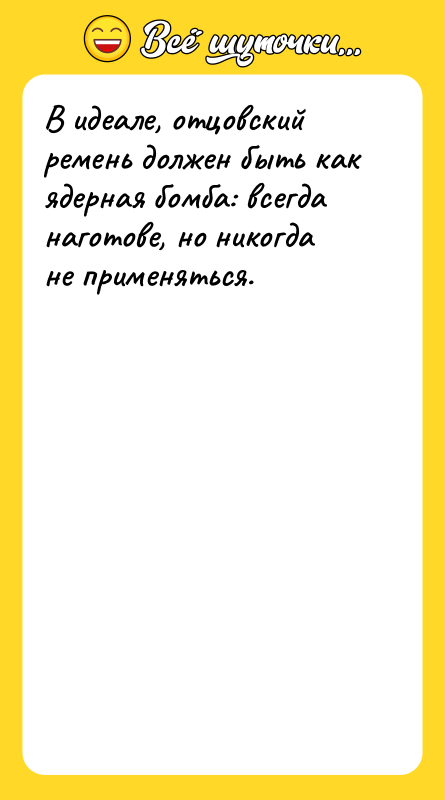 Всё шуточки...

В идеале, отцовский ремень должен быть как ядерная бомба: всегда наготове, но никогда не применяться.